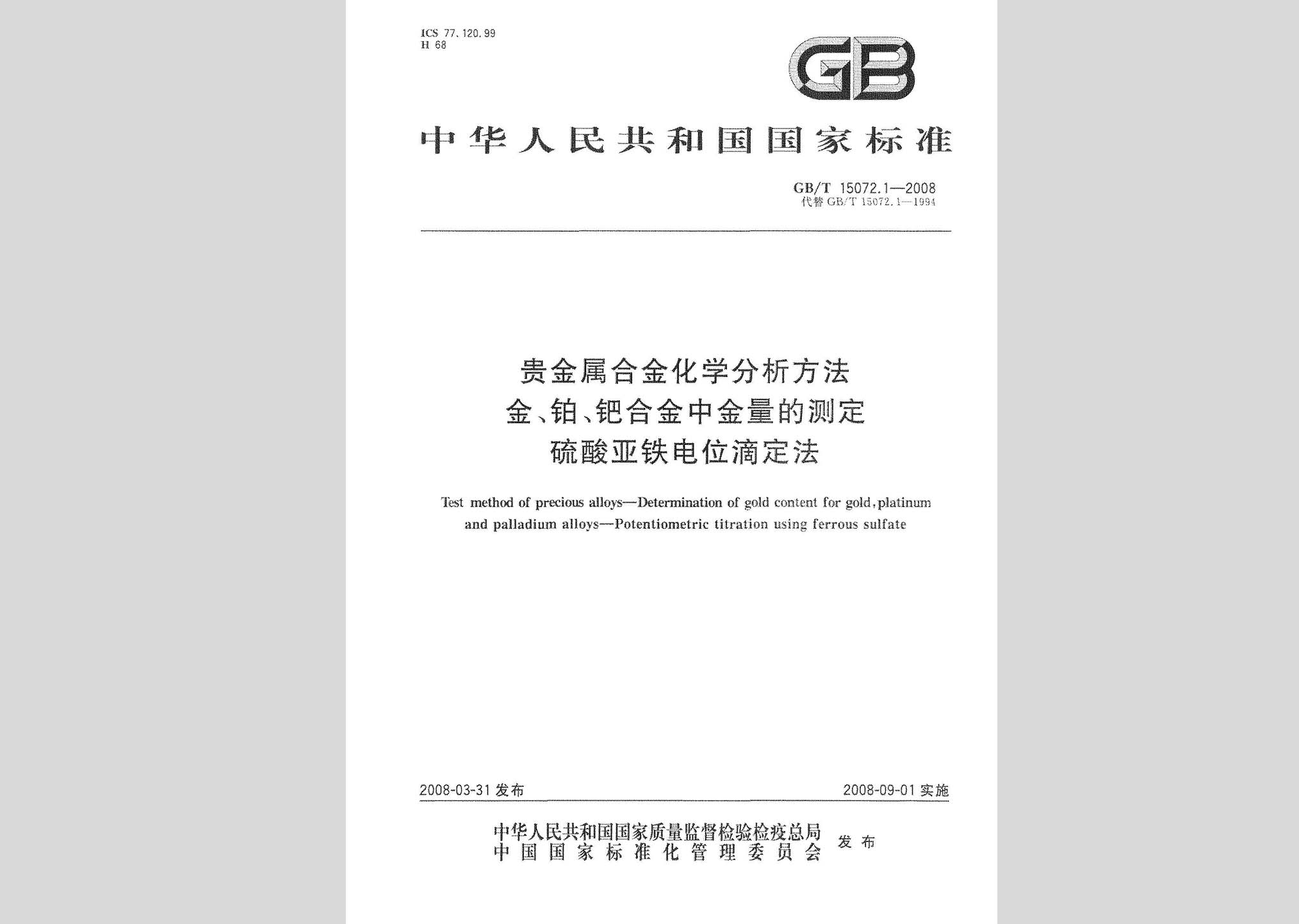 ICS 77.120.99
H 68

GB

中华人民共和国国家标准

GB/T 15072.1—2008
代替 GB/T 15072.1—1994

贵金属合金化学分析方法
金、铂、钯合金中金量的测定
硫酸亚铁电位滴定法

Test method of precious alloys—Determination of gold content for gold, platinum and palladium alloys—Potentiometric titration using ferrous sulfate

2008-03-31 发布

2008-09-01 实施

中华人民共和国国家质量监督检验检疫总局
中国国家标准化管理委员会
发布